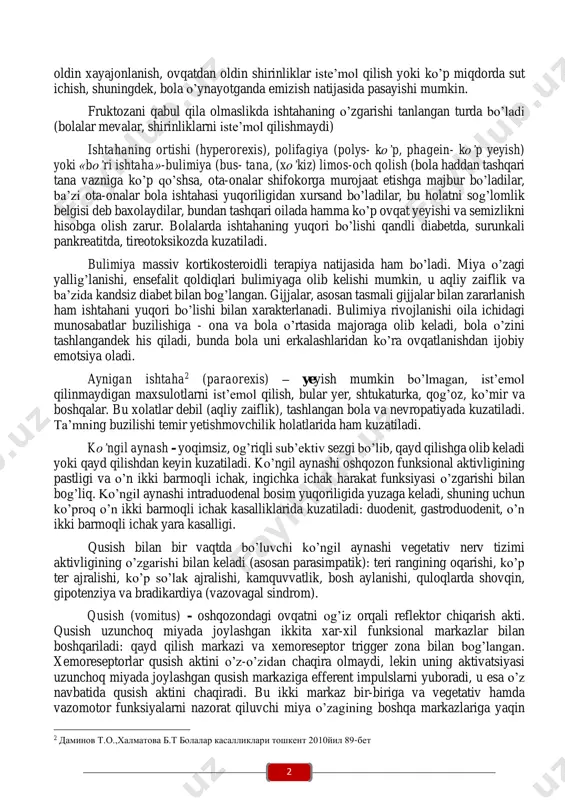 oldin xayajonlanish, ovqatdan oldin shirinliklar iste'mol qilish yoki ko'p miqdorda sut ichish, shuningdek, bola o'ynayotganda emizish natijasida pasayishi mumkin.

Fruktozani qabul qila olmaslikda ishtahaning o'zgarishi tanlangan turda bo'ladi (bolalar mevalar, shirinliklarni iste'mol qilishmaydi)

Ishtahaning ortishi (hyperorexis), polifagiya (polys- ko'p, phagein- ko'p yeyish) yoki «bo'ri ishtaha»-bulimiya (bus- tana, (xo'kiz) limos-och qolish (bola haddan tashqari tana vazniga ko'p qo'shsa, ota-onalar shifokorga murojaat etishga majbur bo'ladilar, ba'zi ota-onalar bola ishtahasi yuqoriligidan xursand bo'ladilar, bu holatni sog'lomlik belgisi deb baxolaydilar, bundan tashqari oilada hamma ko'p ovqat yeyishi va semizlikni hisobga olish zarur. Bolalarda ishtahaning yuqori bo'lishi qandli diabetda, surunkali pankreatitda, tireotoksikozda kuzatiladi.

Bulimiya massiv kortikosteroidli terapiya natijasida ham bo'ladi. Miya o'zagi yallig'lanishi, ensefalit qoldiqlari bulimiyaga olib kelishi mumkin, u aqliy zaiflik va ba'zida kandsiz diabet bilan bog'langan. Gijjalar, asosan tasmali gijjalar bilan zararlanish ham ishtahani yuqori bo'lishi bilan xarakterlanadi. Bulimiya rivojlanishi oila ichidagi munosabatlar buzilishiga - ona va bola o'rtasida majoraga olib keladi, bola o'zini tashlangandek his qiladi, bunda bola uni erkalashlaridan ko'ra ovqatlanishdan ijobiy emotsiya oladi.

Aynigan ishtaha$^2$ (paraorexis) – yeyish mumkin bo'lmagan, ist'emol qilinmaydigan maxsulotlarni ist'emol qilish, bular yer, shtukaturka, qog'oz, ko'mir va boshqalar. Bu xolatlar debil (aqliy zaiflik), tashlangan bola va nevropatiyada kuzatiladi. Ta'mning buzilishi temir yetishmovchilik holatlarida ham kuzatiladi.

Ko'ngil aynash - yoqimsiz, og'riqli sub'ektiv sezgi bo'lib, qayd qilishga olib keladi yoki qayd qilishdan keyin kuzatiladi. Ko'ngil aynashi oshqozon funksional aktivligining pastligi va o'n ikki barmoqli ichak, ingichka ichak harakat funksiyasi o'zgarishi bilan bog'liq. Ko'ngil aynashi intraduodenal bosim yuqoriligida yuzaga keladi, shuning uchun ko'proq o'n ikki barmoqli ichak kasalliklarida kuzatiladi: duodenit, gastroduodenit, o'n ikki barmoqli ichak yara kasalligi.

Qusish bilan bir vaqtda bo'luvchi ko'ngil aynashi vegetativ nerv tizimi aktivligining o'zgarishi bilan keladi (asosan parasimpatik): teri rangining oqarishi, ko'p ter ajralishi, ko'p so'lak ajralishi, kamquvvatlik, bosh aylanishi, quloqlarda shovqin, gipotenziya va bradikardiya (vazovagal sindrom).

Qusish (vomitus) - oshqozondagi ovqatni og'iz orqali reflektor chiqarish akti. Qusish uzunchoq miyada joylashgan ikkita xar-xil funksional markazlar bilan boshqariladi: qayd qilish markazi va xemoreseptor trigger zona bilan bog'langan. Xemoreseptorlar qusish aktini o'z-o'zidan chaqira olmaydi, lekin uning aktivatsiyasi uzunchoq miyada joylashgan qusish markaziga efferent impulslarni yuboradi, u esa o'z navbatida qusish aktini chaqiradi. Bu ikki markaz bir-biriga va vegetativ hamda vazomotor funksiyalarni nazorat qiluvchi miya o'zagining boshqa markazlariga yaqin

$^2$ Даминов Т.О.,Халматова Б.Т Болалар касалликлари тошкент 2010йил 89-бет

2